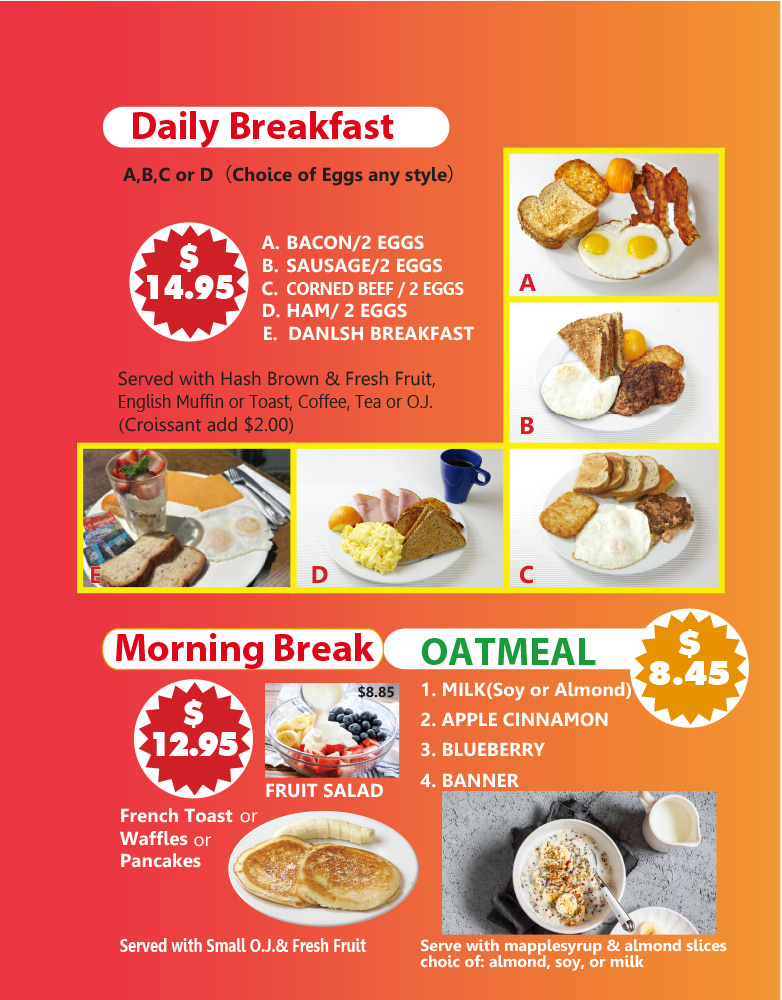 Daily Breakfast

A,B,C or D（Choice of Eggs any style）

$ 14.95

A. BACON/2 EGGS
B. SAUSAGE/2 EGGS
C. CORNED BEEF / 2 EGGS
D. HAM/ 2 EGGS
E. DANLSH BREAKFAST

Served with Hash Brown & Fresh Fruit, English Muffin or Toast, Coffee, Tea or O.J. (Croissant add $2.00)

A

B

E

D

C

Morning Break

$ 12.95

$8.85

FRUIT SALAD

French Toast or Waffles or Pancakes

Served with Small O.J.& Fresh Fruit

OATMEAL

$ 8.45

1. MILK(Soy or Almond)
2. APPLE CINNAMON
3. BLUEBERRY
4. BANNER

Serve with mapplesyrup & almond slices choic of: almond, soy, or milk